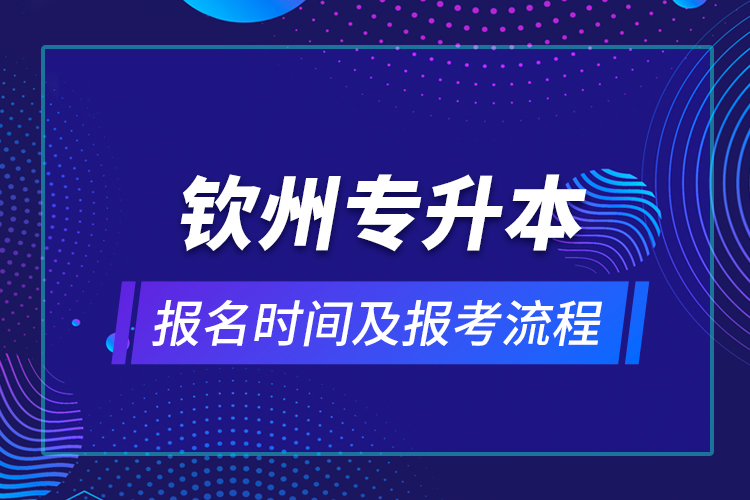 钦州专升本

报名时间及报考流程